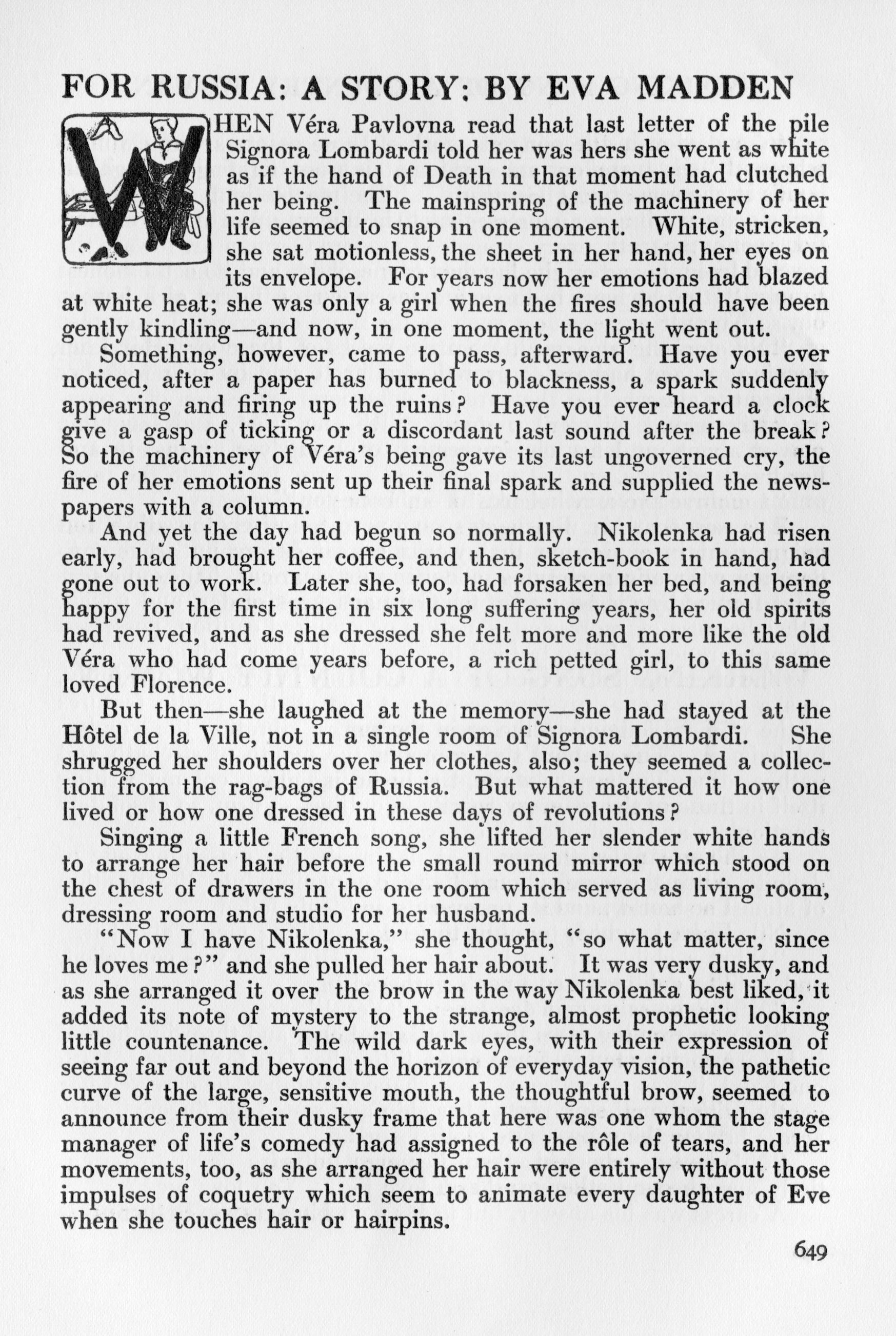 FOR RUSSIA: A STORY: BY EVA MADDEN

WHEN Véra Pavlovna read that last letter of the pile Signora Lombardi told her was hers she went as white as if the hand of Death in that moment had clutched her being. The mainspring of the machinery of her life seemed to snap in one moment. White, stricken, she sat motionless, the sheet in her hand, her eyes on its envelope. For years now her emotions had blazed at white heat; she was only a girl when the fires should have been gently kindling—and now, in one moment, the light went out.

Something, however, came to pass, afterward. Have you ever noticed, after a paper has burned to blackness, a spark suddenly appearing and firing up the ruins? Have you ever heard a clock give a gasp of ticking or a discordant last sound after the break? So the machinery of Véra's being gave its last ungoverned cry, the fire of her emotions sent up their final spark and supplied the newspapers with a column.

And yet the day had begun so normally. Nikolenka had risen early, had brought her coffee, and then, sketch-book in hand, had gone out to work. Later she, too, had forsaken her bed, and being happy for the first time in six long suffering years, her old spirits had revived, and as she dressed she felt more and more like the old Véra who had come years before, a rich petted girl, to this same loved Florence.

But then—she laughed at the memory—she had stayed at the Hôtel de la Ville, not in a single room of Signora Lombardi. She shrugged her shoulders over her clothes, also; they seemed a collection from the rag-bags of Russia. But what mattered it how one lived or how one dressed in these days of revolutions?

Singing a little French song, she lifted her slender white hands to arrange her hair before the small round mirror which stood on the chest of drawers in the one room which served as living room, dressing room and studio for her husband.

"Now I have Nikolenka," she thought, "so what matter, since he loves me?" and she pulled her hair about. It was very dusky, and as she arranged it over the brow in the way Nikolenka best liked, it added its note of mystery to the strange, almost prophetic looking little countenance. The wild dark eyes, with their expression of seeing far out and beyond the horizon of everyday vision, the pathetic curve of the large, sensitive mouth, the thoughtful brow, seemed to announce from their dusky frame that here was one whom the stage manager of life's comedy had assigned to the rôle of tears, and her movements, too, as she arranged her hair were entirely without those impulses of coquetry which seem to animate every daughter of Eve when she touches hair or hairpins.

649